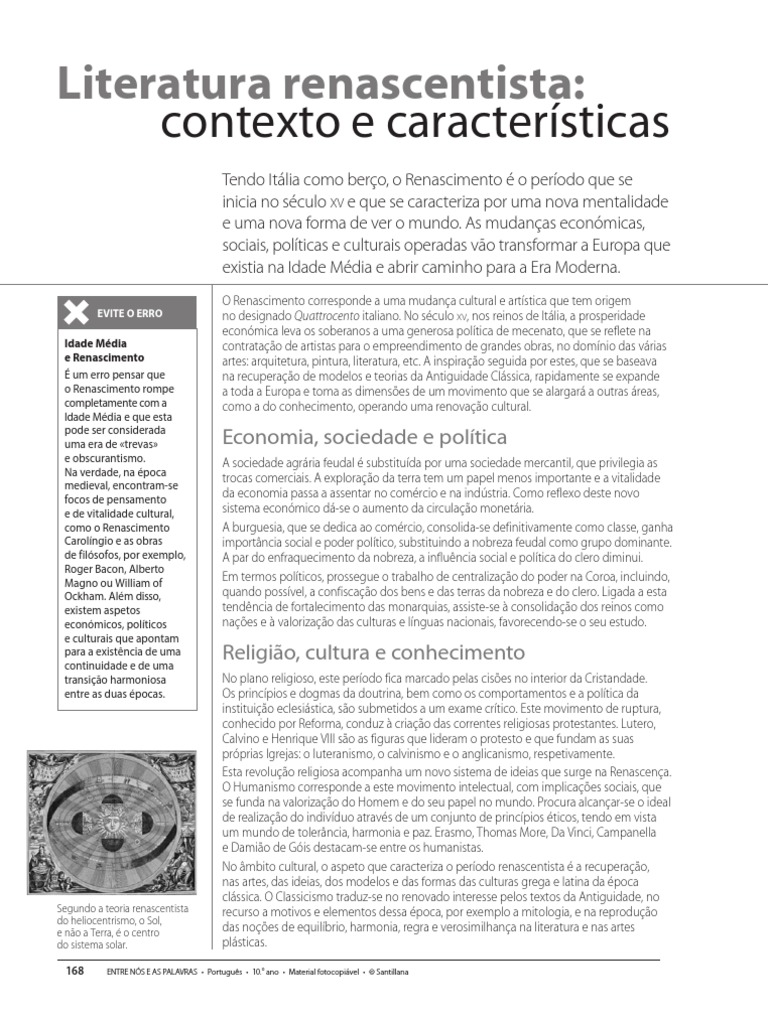 Literatura renascentista: contexto e características

Tendo Itália como berço, o Renascimento é o período que se inicia no século XV e que se caracteriza por uma nova mentalidade e uma nova forma de ver o mundo. As mudanças económicas, sociais, políticas e culturais operadas vão transformar a Europa que existia na Idade Média e abrir caminho para a Era Moderna.

EVITE O ERRO

Idade Média e Renascimento
É um erro pensar que o Renascimento rompe completamente com a Idade Média e que esta pode ser considerada uma era de «trevas» e obscurantismo.
Na verdade, na época medieval, encontram-se focos de pensamento e de vitalidade cultural, como o Renascimento Carolíngio e as obras de filósofos, por exemplo, Roger Bacon, Alberto Magno ou William of Ockham. Além disso, existem aspetos económicos, políticos e culturais que apontam para a existência de uma continuidade e de uma transição harmoniosa entre as duas épocas.

Segundo a teoria renascentista do heliocentrismo, o Sol, e não a Terra, é o centro do sistema solar.

O Renascimento corresponde a uma mudança cultural e artística que tem origem no designado Quattrocento italiano. No século XV, nos reinos de Itália, a prosperidade económica leva os soberanos a uma generosa política de mecenato, que se reflete na contratação de artistas para o empreendimento de grandes obras, no domínio das várias artes: arquitetura, pintura, literatura, etc. A inspiração seguida por estes, que se baseava na recuperação de modelos e teorias da Antiguidade Clássica, rapidamente se expande a toda a Europa e toma as dimensões de um movimento que se alargará a outras áreas, como a do conhecimento, operando uma renovação cultural.

Economia, sociedade e política

A sociedade agrária feudal é substituída por uma sociedade mercantil, que privilegia as trocas comerciais. A exploração da terra tem um papel menos importante e a vitalidade da economia passa a assentar no comércio e na indústria. Como reflexo deste novo sistema económico dá-se o aumento da circulação monetária.

A burguesia, que se dedica ao comércio, consolida-se definitivamente como classe, ganha importância social e poder político, substituindo a nobreza feudal como grupo dominante. A par do enfraquecimento da nobreza, a influência social e política do clero diminui.

Em termos políticos, prossegue o trabalho de centralização do poder na Coroa, incluindo, quando possível, a confiscação dos bens e das terras da nobreza e do clero. Ligada a esta tendência de fortalecimento das monarquias, assiste-se à consolidação dos reinos como nações e à valorização das culturas e línguas nacionais, favorecendo-se o seu estudo.

Religião, cultura e conhecimento

No plano religioso, este período fica marcado pelas cisões no interior da Cristandade. Os princípios e dogmas da doutrina, bem como os comportamentos e a política da instituição eclesiástica, são submetidos a um exame crítico. Este movimento de ruptura, conhecido por Reforma, conduz à criação das correntes religiosas protestantes. Lutero, Calvino e Henrique VIII são as figuras que lideram o protesto e que fundam as suas próprias Igrejas: o luteranismo, o calvinismo e o anglicanismo, respetivamente.

Esta revolução religiosa acompanha um novo sistema de ideias que surge na Renascença. O Humanismo corresponde a este movimento intelectual, com implicações sociais, que se funda na valorização do Homem e do seu papel no mundo. Procura alcançar-se o ideal de realização do indivíduo através de um conjunto de princípios éticos, tendo em vista um mundo de tolerância, harmonia e paz. Erasmo, Thomas More, Da Vinci, Campanella e Damião de Góis destacam-se entre os humanistas.

No âmbito cultural, o aspeto que caracteriza o período renascentista é a recuperação, nas artes, das ideias, dos modelos e das formas das culturas grega e latina da época clássica. O Classicismo traduz-se no renovado interesse pelos textos da Antiguidade, no recurso a motivos e elementos dessa época, por exemplo a mitologia, e na reprodução das noções de equilíbrio, harmonia, regra e verosimilhança na literatura e nas artes plásticas.

168 ENTRE NÓS E AS PALAVRAS • Português • 10.º ano • Material fotocopiável • © Santillana